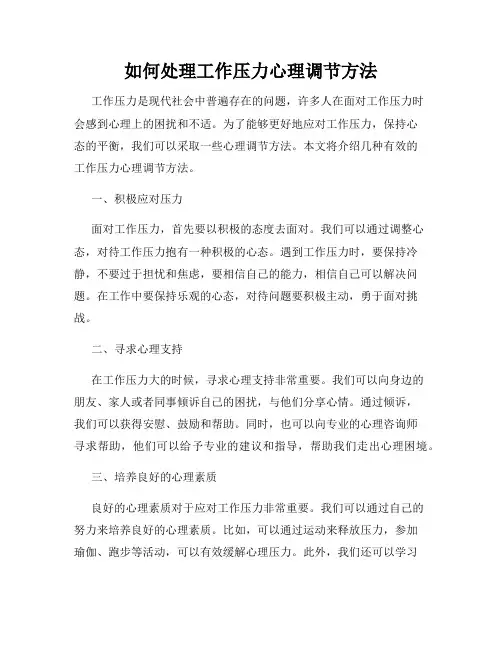 如何处理工作压力心理调节方法

工作压力是现代社会中普遍存在的问题，许多人在面对工作压力时会感到心理上的困扰和不适。为了能够更好地应对工作压力，保持心态的平衡，我们可以采取一些心理调节方法。本文将介绍几种有效的工作压力心理调节方法。

一、积极应对压力

面对工作压力，首先要以积极的态度去面对。我们可以通过调整心态，对待工作压力抱有一种积极的心态。遇到工作压力时，要保持冷静，不要过于担忧和焦虑，要相信自己的能力，相信自己可以解决问题。在工作中要保持乐观的心态，对待问题要积极主动，勇于面对挑战。

二、寻求心理支持

在工作压力大的时候，寻求心理支持非常重要。我们可以向身边的朋友、家人或者同事倾诉自己的困扰，与他们分享心情。通过倾诉，我们可以获得安慰、鼓励和帮助。同时，也可以向专业的心理咨询师寻求帮助，他们可以给予专业的建议和指导，帮助我们走出心理困境。

三、培养良好的心理素质

良好的心理素质对于应对工作压力非常重要。我们可以通过自己的努力来培养良好的心理素质。比如，可以通过运动来释放压力，参加瑜伽、跑步等活动，可以有效缓解心理压力。此外，我们还可以学习